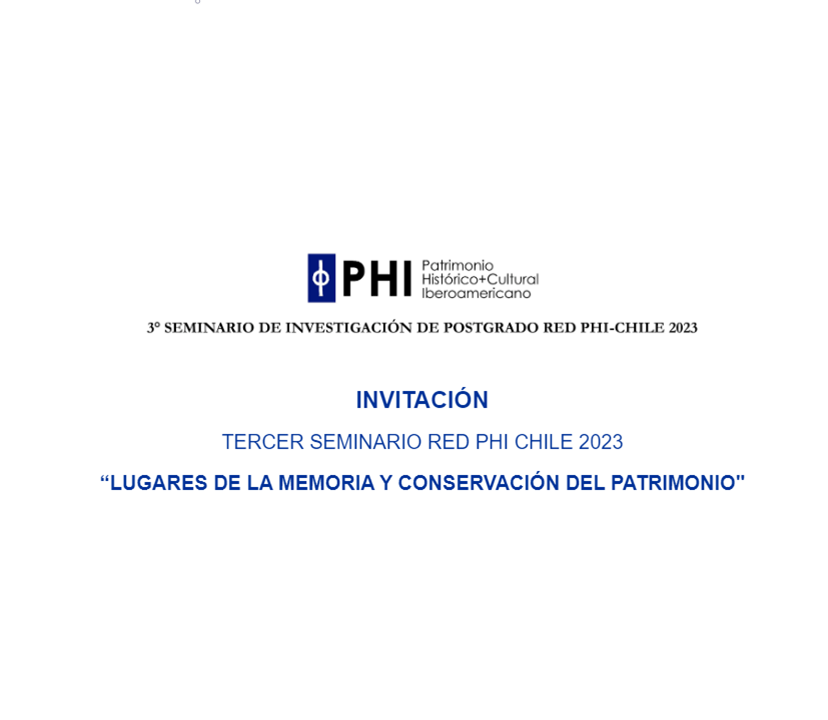 PHI Patrimonio Histórico+Cultural Iberoamericano

3° SEMINARIO DE INVESTIGACIÓN DE POSTGRADO RED PHI-CHILE 2023

INVITACIÓN

TERCER SEMINARIO RED PHI CHILE 2023

"LUGARES DE LA MEMORIA Y CONSERVACIÓN DEL PATRIMONIO"